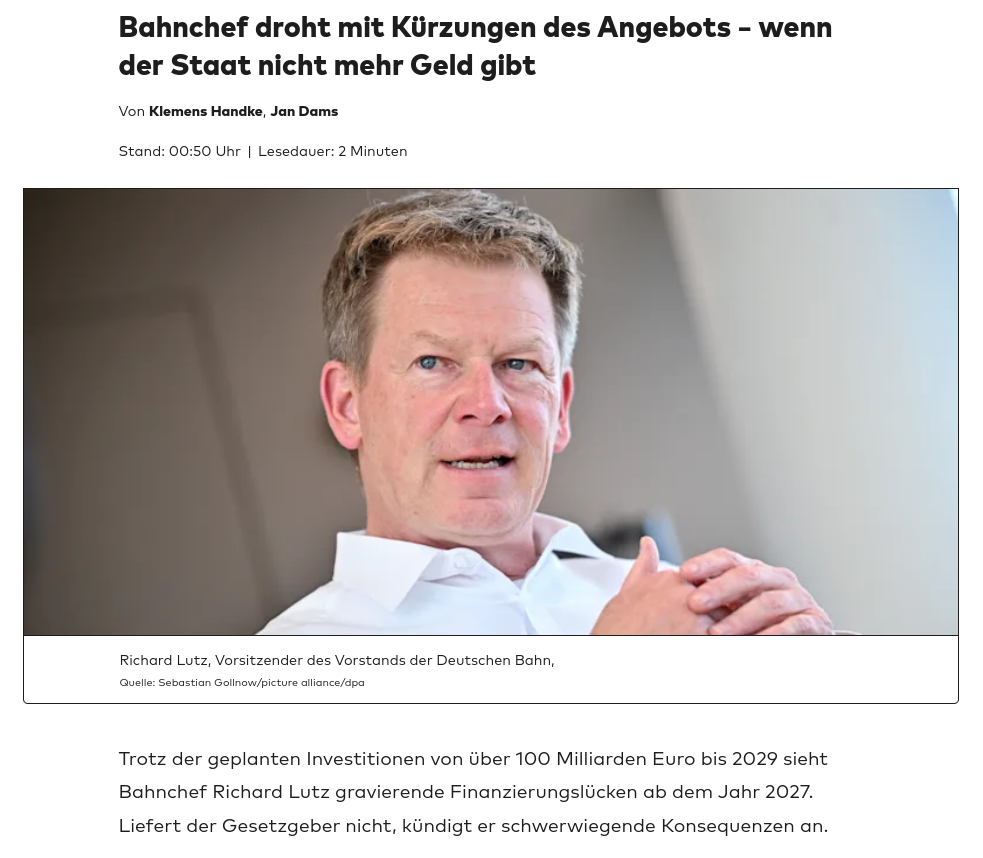 Bahnchef droht mit Kürzungen des Angebots – wenn der Staat nicht mehr Geld gibt

Von Klemens Handke, Jan Dams

Stand: 00:50 Uhr | Lesedauer: 2 Minuten

Richard Lutz, Vorsitzender des Vorstands der Deutschen Bahn,
Quelle: Sebastian Gollnow/picture alliance/dpa

Trotz der geplanten Investitionen von über 100 Milliarden Euro bis 2029 sieht Bahnchef Richard Lutz gravierende Finanzierungslücken ab dem Jahr 2027. Liefert der Gesetzgeber nicht, kündigt er schwerwiegende Konsequenzen an.